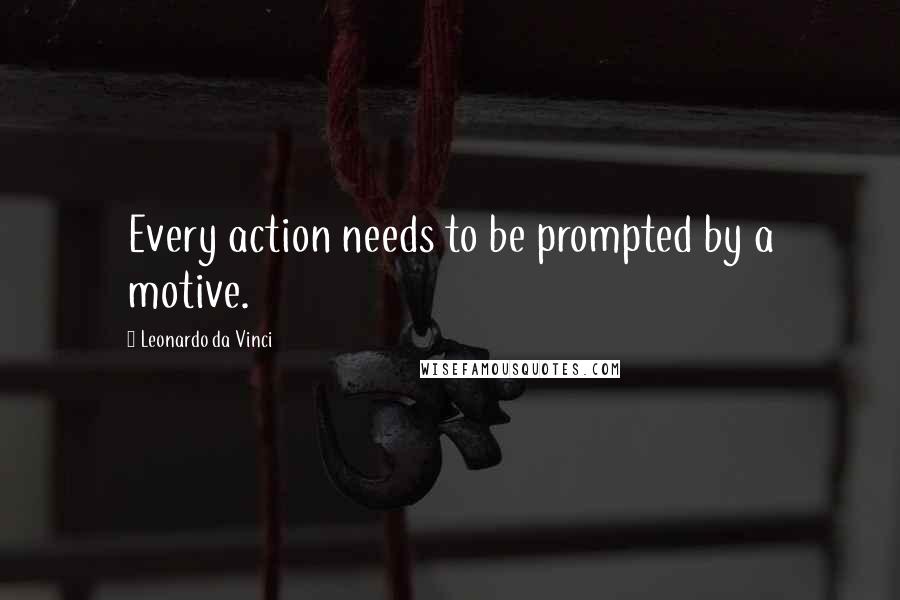 Every action needs to be prompted by a motive.

Leonardo da Vinci

WISEFAMOUSQUOTES.COM